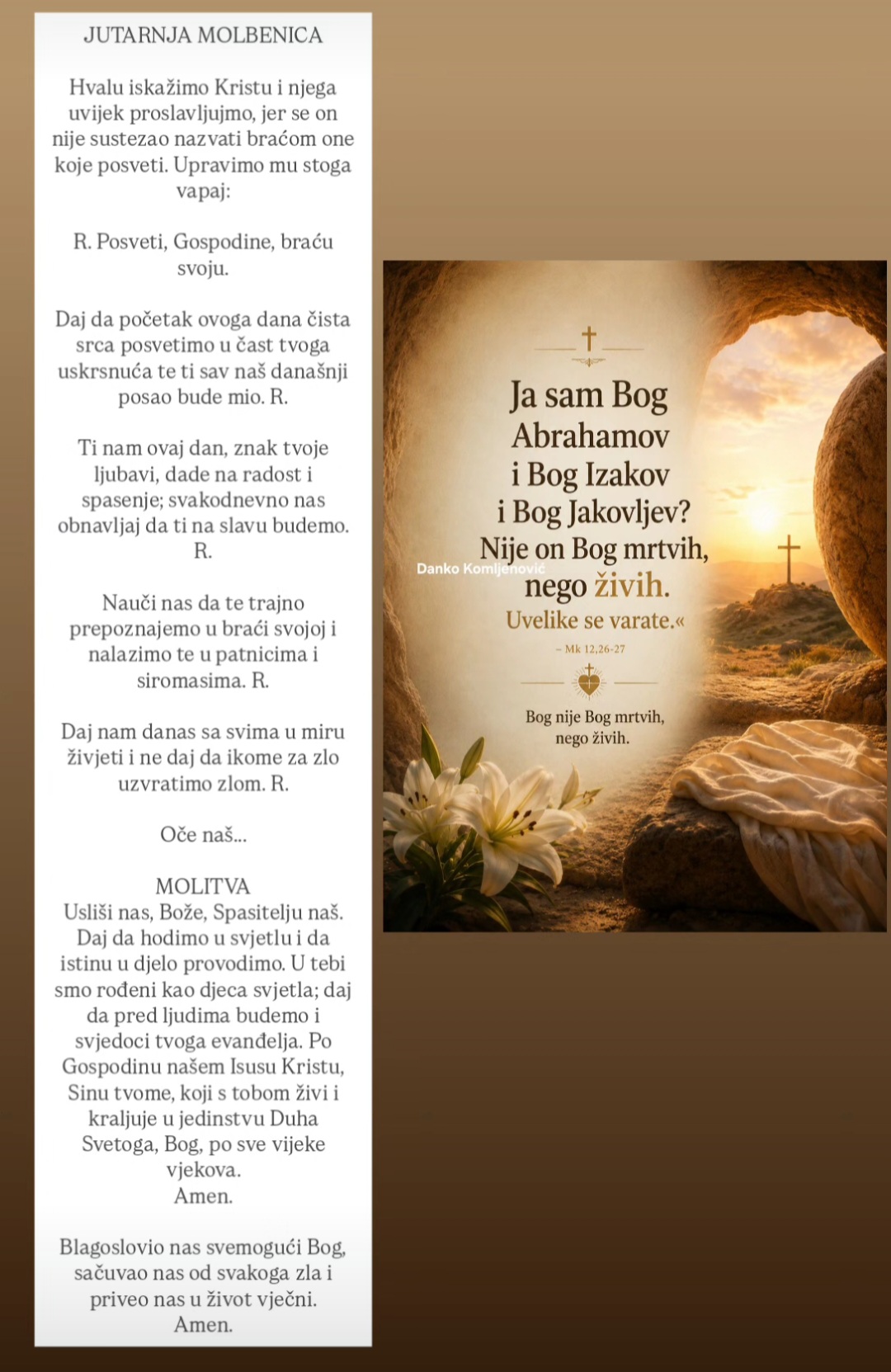 JUTARNJA MOLBENICA

Hvalu iskažimo Kristu i njega uvijek proslavljujmo, jer se on nije sustezao nazvati braćom one koje posveti. Upravimo mu stoga vapaj:

R. Posveti, Gospodine, braću svoju.

Daj da početak ovoga dana čista srca posvetimo u čast tvoga uskrsnuća te ti sav naš današnji posao bude mio. R.

Ti nam ovaj dan, znak tvoje ljubavi, dade na radost i spasenje; svakodnevno nas obnavljaj da ti na slavu budemo. R.

Nauči nas da te trajno prepoznajemo u braći svojoj i nalazimo te u patnicima i siromasima. R.

Daj nam danas sa svima u miru živjeti i ne daj da ikome za zlo uzvratimo zlom. R.

Oče naš...

MOLITVA
Usliši nas, Bože, Spasitelju naš. Daj da hodimo u svjetlu i da istinu u djelo provodimo. U tebi smo rođeni kao djeca svjetla; daj da pred ljudima budemo i svjedoci tvoga evanđelja. Po Gospodinu našem Isusu Kristu, Sinu tvome, koji s tobom živi i kraljuje u jedinstvu Duha Svetoga, Bog, po sve vijeke vjekova.
Amen.

Blagoslovio nas svemogući Bog, sačuvao nas od svakoga zla i priveo nas u život vječni.
Amen.

Ja sam Bog Abrahamov i Bog Izakov i Bog Jakovljev? Nije on Bog mrtvih, nego živih. Uvelike se varate.«

– Mk 12,26-27

Bog nije Bog mrtvih, nego živih.

Danko Komljenović